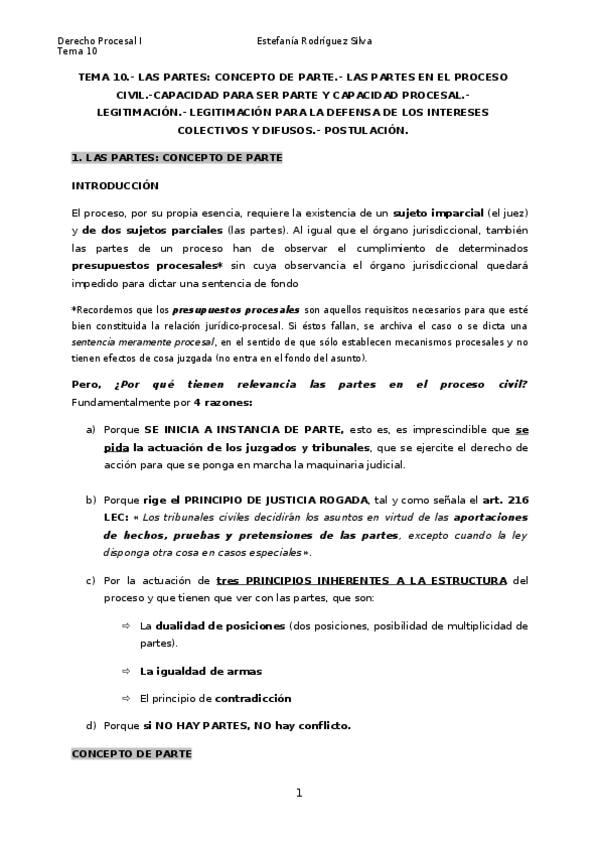 Derecho Procesal I
Tema 10

Estefanía Rodríguez Silva

TEMA 10.- LAS PARTES: CONCEPTO DE PARTE.- LAS PARTES EN EL PROCESO CIVIL.-CAPACIDAD PARA SER PARTE Y CAPACIDAD PROCESAL.- LEGITIMACIÓN.- LEGITIMACIÓN PARA LA DEFENSA DE LOS INTERESES COLECTIVOS Y DIFUSOS.- POSTULACIÓN.

1. LAS PARTES: CONCEPTO DE PARTE

INTRODUCCIÓN

El proceso, por su propia esencia, requiere la existencia de un sujeto imparcial (el juez) y de dos sujetos parciales (las partes). Al igual que el órgano jurisdiccional, también las partes de un proceso han de observar el cumplimiento de determinados presupuestos procesales* sin cuya observancia el órgano jurisdiccional quedará impedido para dictar una sentencia de fondo

*Recordemos que los presupuestos procesales son aquellos requisitos necesarios para que esté bien constituida la relación jurídico-procesal. Si éstos fallan, se archiva el caso o se dicta una sentencia meramente procesal, en el sentido de que sólo establecen mecanismos procesales y no tienen efectos de cosa juzgada (no entra en el fondo del asunto).

Pero, ¿Por qué tienen relevancia las partes en el proceso civil? Fundamentalmente por 4 razones:

a) Porque SE INICIA A INSTANCIA DE PARTE, esto es, es imprescindible que se pida la actuación de los juzgados y tribunales, que se ejercite el derecho de acción para que se ponga en marcha la maquinaria judicial.

b) Porque rige el PRINCIPIO DE JUSTICIA ROGADA, tal y como señala el art. 216 LEC: « Los tribunales civiles decidirán los asuntos en virtud de las aportaciones de hechos, pruebas y pretensiones de las partes, excepto cuando la ley disponga otra cosa en casos especiales».

c) Por la actuación de tres PRINCIPIOS INHERENTES A LA ESTRUCTURA del proceso y que tienen que ver con las partes, que son:

⇨ La dualidad de posiciones (dos posiciones, posibilidad de multiplicidad de partes).

⇨ La igualdad de armas

⇨ El principio de contradicción

d) Porque si NO HAY PARTES, NO hay conflicto.

CONCEPTO DE PARTE

1